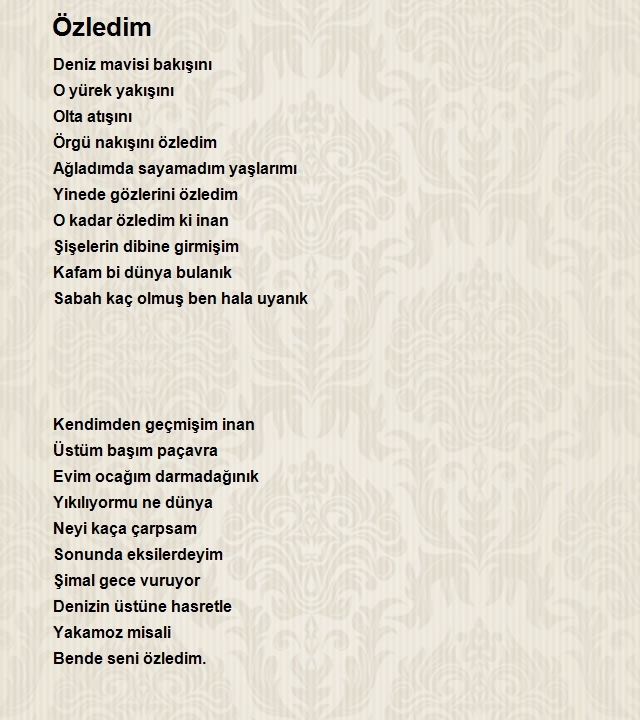 Özledim

Deniz mavisi bakışını
O yürek yakışını
Olta atışını
Örgü nakışını özledim
Ağladımda sayamadım yaşlarımı
Yinede gözlerini özledim
O kadar özledim ki inan
Şişelerin dibine girmişim
Kafam bi dünya bulanık
Sabah kaç olmuş ben hala uyanık

Kendimden geçmişim inan
Üstüm başım paçavra
Evim ocağım darmadağınık
Yıkılıyormu ne dünya
Neyi kaça çarpsam
Sonunda eksilerdeyim
Şimal gece vuruyor
Denizin üstüne hasretle
Yakamoz misali
Bende seni özledim.